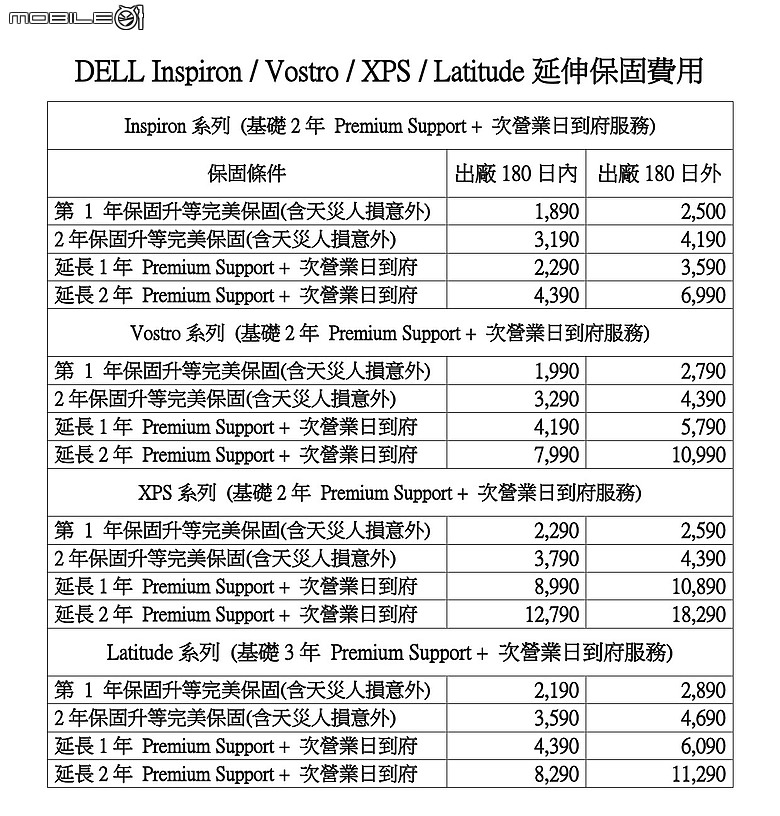 MOBILE01

DELL Inspiron / Vostro / XPS / Latitude 延伸保固費用

| Inspiron 系列 (基礎 2 年 Premium Support + 次營業日到府服務) | | |
|---|---|---|
| 保固條件 | 出廠 180 日內 | 出廠 180 日外 |
| 第 1 年保固升等完美保固(含天災人損意外) | 1,890 | 2,500 |
| 2 年保固升等完美保固(含天災人損意外) | 3,190 | 4,190 |
| 延長 1 年 Premium Support + 次營業日到府 | 2,290 | 3,590 |
| 延長 2 年 Premium Support + 次營業日到府 | 4,390 | 6,990 |
| Vostro 系列 (基礎 2 年 Premium Support + 次營業日到府服務) | | |
| 第 1 年保固升等完美保固(含天災人損意外) | 1,990 | 2,790 |
| 2 年保固升等完美保固(含天災人損意外) | 3,290 | 4,390 |
| 延長 1 年 Premium Support + 次營業日到府 | 4,190 | 5,790 |
| 延長 2 年 Premium Support + 次營業日到府 | 7,990 | 10,990 |
| XPS 系列 (基礎 2 年 Premium Support + 次營業日到府服務) | | |
| 第 1 年保固升等完美保固(含天災人損意外) | 2,290 | 2,590 |
| 2 年保固升等完美保固(含天災人損意外) | 3,790 | 4,390 |
| 延長 1 年 Premium Support + 次營業日到府 | 8,990 | 10,890 |
| 延長 2 年 Premium Support + 次營業日到府 | 12,790 | 18,290 |
| Latitude 系列 (基礎 3 年 Premium Support + 次營業日到府服務) | | |
| 第 1 年保固升等完美保固(含天災人損意外) | 2,190 | 2,890 |
| 2 年保固升等完美保固(含天災人損意外) | 3,590 | 4,690 |
| 延長 1 年 Premium Support + 次營業日到府 | 4,390 | 6,090 |
| 延長 2 年 Premium Support + 次營業日到府 | 8,290 | 11,290 |